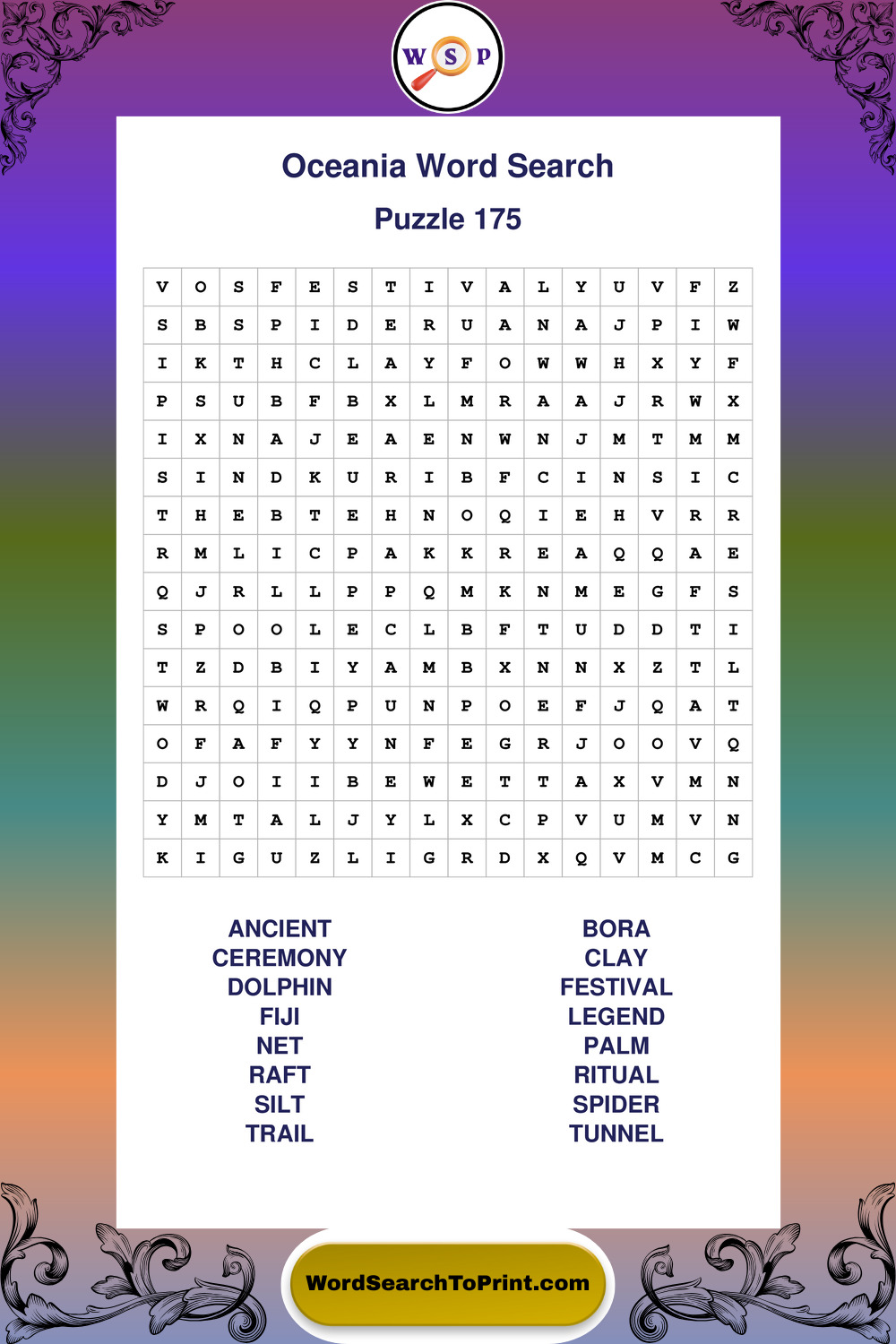 W S P

Oceania Word Search

Puzzle 175

| V | O | S | F | E | S | T | I | V | A | L | Y | U | V | F | Z |
|---|---|---|---|---|---|---|---|---|---|---|---|---|---|---|---|
| S | B | S | P | I | D | E | R | U | A | N | A | J | P | I | W |
| I | K | T | H | C | L | A | Y | F | O | W | W | H | X | Y | F |
| P | S | U | B | F | B | X | L | M | R | A | A | J | R | W | X |
| I | X | N | A | J | E | A | E | N | W | N | J | M | T | M | M |
| S | I | N | D | K | U | R | I | B | F | C | I | N | S | I | C |
| T | H | E | B | T | E | H | N | O | Q | I | E | H | V | R | R |
| R | M | L | I | C | P | A | K | K | R | E | A | Q | Q | A | E |
| Q | J | R | L | L | P | P | Q | M | K | N | M | E | G | F | S |
| S | P | O | O | L | E | C | L | B | F | T | U | D | D | T | I |
| T | Z | D | B | I | Y | A | M | B | X | N | N | X | Z | T | L |
| W | R | Q | I | Q | P | U | N | P | O | E | F | J | Q | A | T |
| O | F | A | F | Y | Y | N | F | E | G | R | J | O | O | V | Q |
| D | J | O | I | I | B | E | W | E | T | T | A | X | V | M | N |
| Y | M | T | A | L | J | Y | L | X | C | P | V | U | M | V | N |
| K | I | G | U | Z | L | I | G | R | D | X | Q | V | M | C | G |

ANCIENT
CEREMONY
DOLPHIN
FIJI
NET
RAFT
SILT
TRAIL

BORA
CLAY
FESTIVAL
LEGEND
PALM
RITUAL
SPIDER
TUNNEL

WordSearchToPrint.com